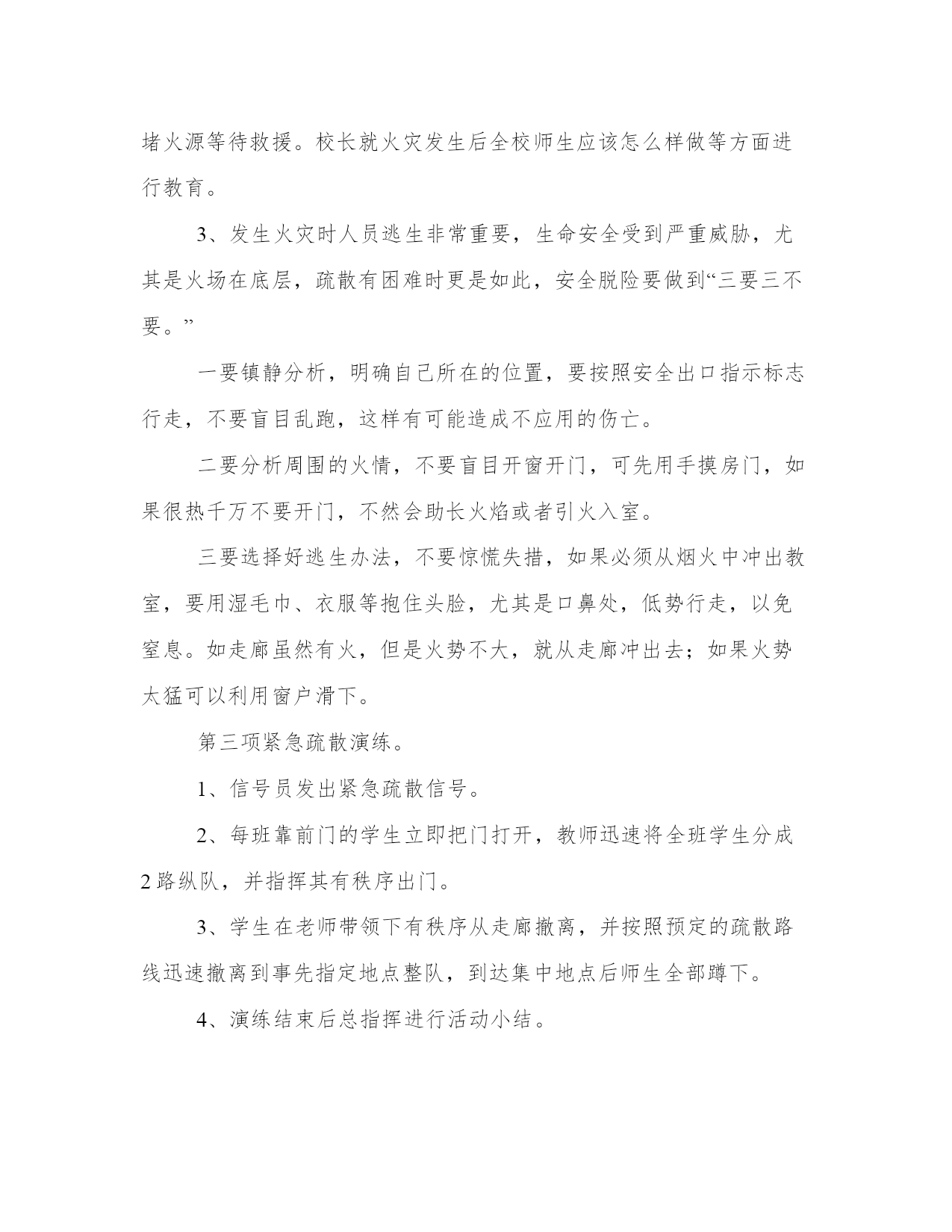 堵火源等待救援。校长就火灾发生后全校师生应该怎么样做等方面进行教育。

3、发生火灾时人员逃生非常重要，生命安全受到严重威胁，尤其是火场在底层，疏散有困难时更是如此，安全脱险要做到“三要三不要。”

一要镇静分析，明确自己所在的位置，要按照安全出口指示标志行走，不要盲目乱跑，这样有可能造成不应用的伤亡。

二要分析周围的火情，不要盲目开窗开门，可先用手摸房门，如果很热千万不要开门，不然会助长火焰或者引火入室。

三要选择好逃生办法，不要惊慌失措，如果必须从烟火中冲出教室，要用湿毛巾、衣服等抱住头脸，尤其是口鼻处，低势行走，以免窒息。如走廊虽然有火，但是火势不大，就从走廊冲出去；如果火势太猛可以利用窗户滑下。

第三项紧急疏散演练。

1、信号员发出紧急疏散信号。

2、每班靠前门的学生立即把门打开，教师迅速将全班学生分成2路纵队，并指挥其有秩序出门。

3、学生在老师带领下有秩序从走廊撤离，并按照预定的疏散路线迅速撤离到事先指定地点整队，到达集中地点后师生全部蹲下。

4、演练结束后总指挥进行活动小结。